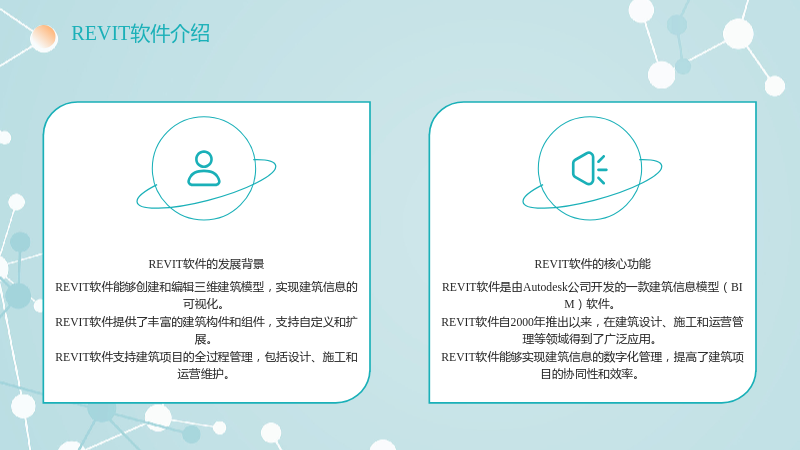 REVIT软件介绍

REVIT软件的发展背景

REVIT软件能够创建和编辑三维建筑模型，实现建筑信息的可视化。

REVIT软件提供了丰富的建筑构件和组件，支持自定义和扩展。

REVIT软件支持建筑项目的全过程管理，包括设计、施工和运营维护。

REVIT软件的核心功能

REVIT软件是由Autodesk公司开发的一款建筑信息模型（BIM）软件。

REVIT软件自2000年推出以来，在建筑设计、施工和运营管理等领域得到了广泛应用。

REVIT软件能够实现建筑信息的数字化管理，提高了建筑项目的协同性和效率。